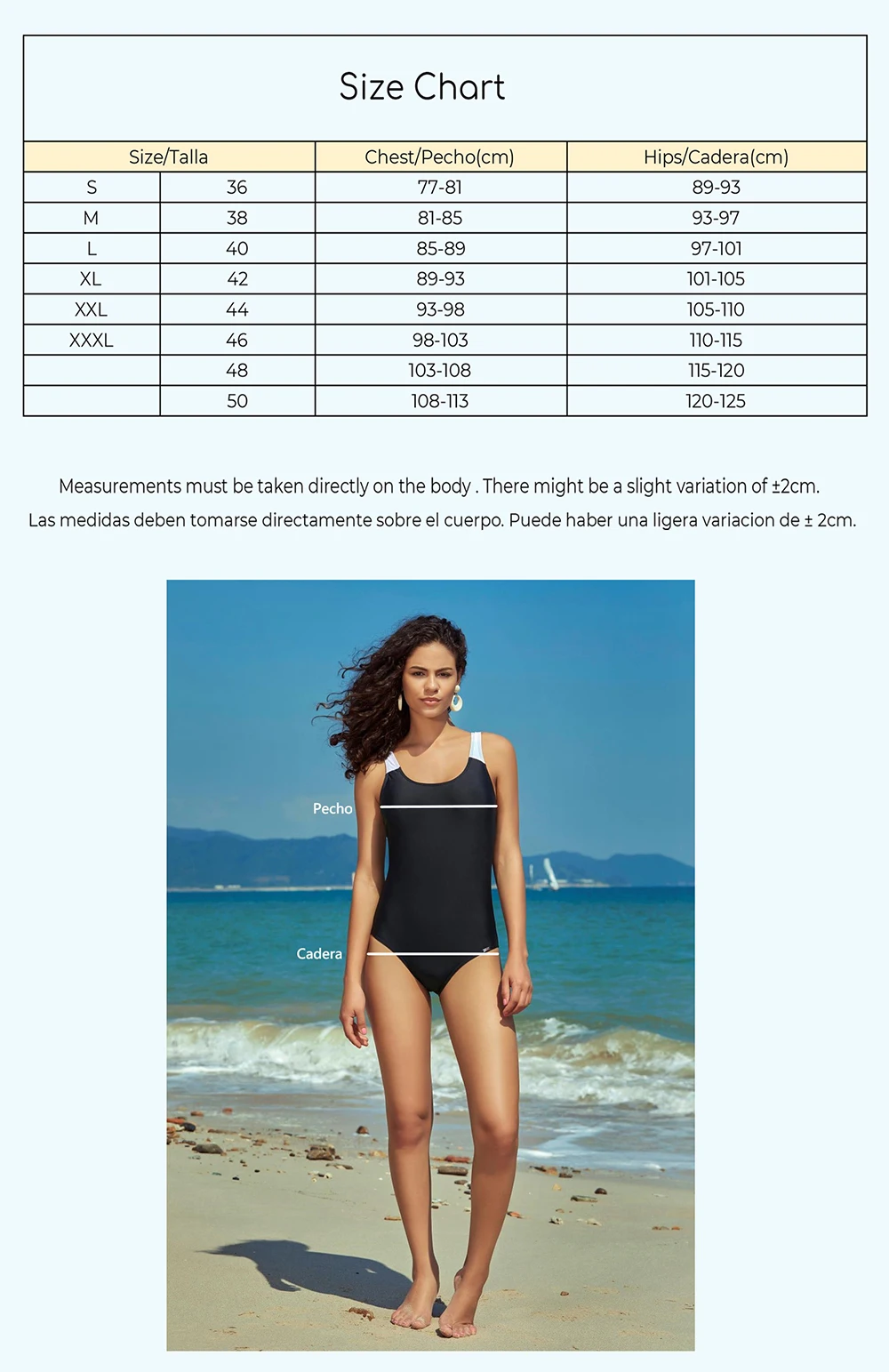 Size Chart

| Size/Talla | | Chest/Pecho(cm) | Hips/Cadera(cm) |
|---|---|---|---|
| S | 36 | 77-81 | 89-93 |
| M | 38 | 81-85 | 93-97 |
| L | 40 | 85-89 | 97-101 |
| XL | 42 | 89-93 | 101-105 |
| XXL | 44 | 93-98 | 105-110 |
| XXXL | 46 | 98-103 | 110-115 |
| | 48 | 103-108 | 115-120 |
| | 50 | 108-113 | 120-125 |

Measurements must be taken directly on the body . There might be a slight variation of ±2cm.
Las medidas deben tomarse directamente sobre el cuerpo. Puede haber una ligera variacion de ± 2cm.

Pecho

Cadera